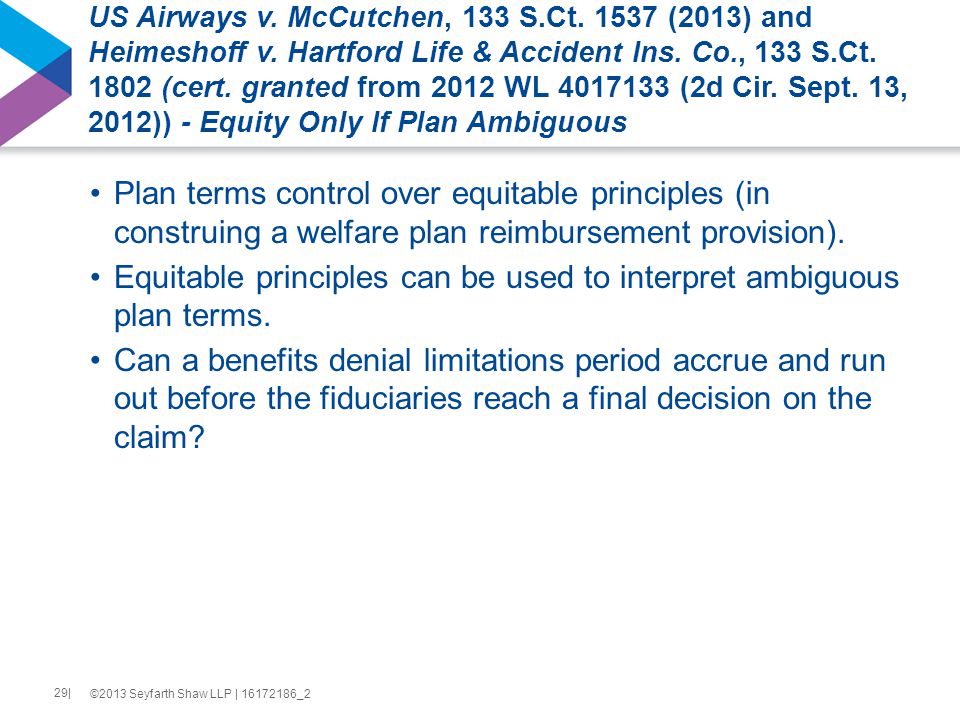 US Airways v. McCutchen, 133 S.Ct. 1537 (2013) and Heimeshoff v. Hartford Life & Accident Ins. Co., 133 S.Ct. 1802 (cert. granted from 2012 WL 4017133 (2d Cir. Sept. 13, 2012)) - Equity Only If Plan Ambiguous

• Plan terms control over equitable principles (in construing a welfare plan reimbursement provision).

• Equitable principles can be used to interpret ambiguous plan terms.

• Can a benefits denial limitations period accrue and run out before the fiduciaries reach a final decision on the claim?

29| ©2013 Seyfarth Shaw LLP | 16172186_2